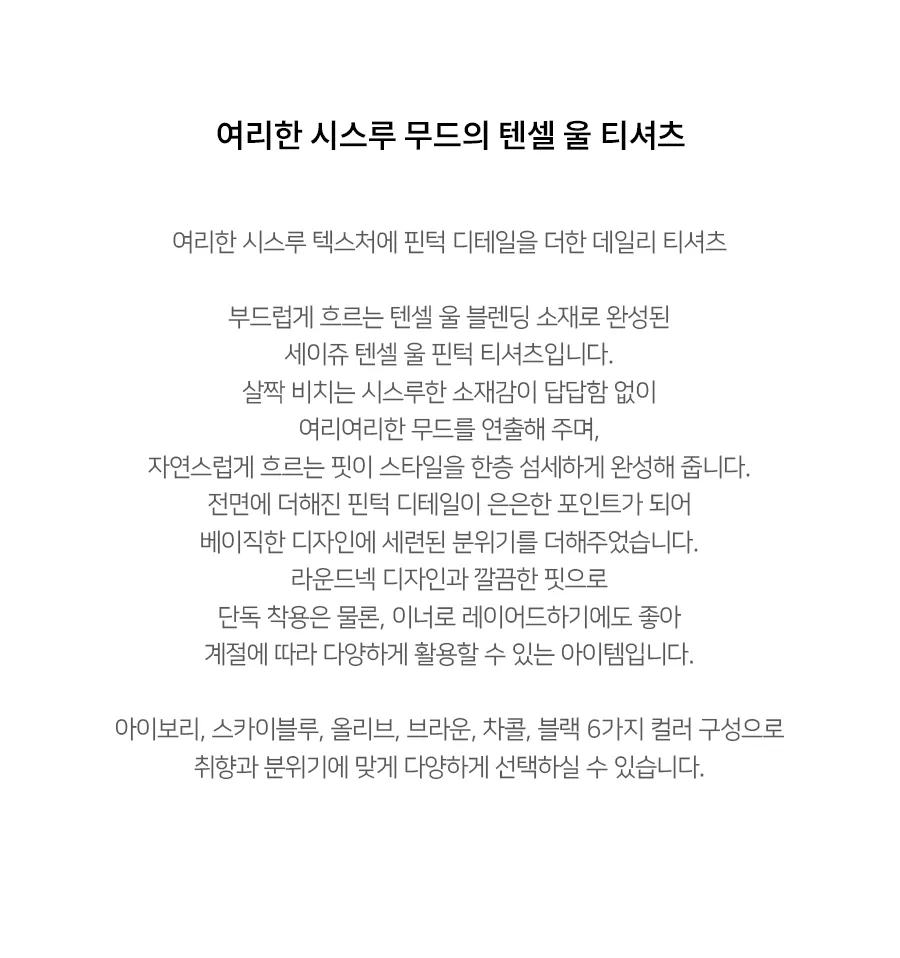 여리한 시스루 무드의 텐셀 울 티셔츠

여리한 시스루 텍스처에 핀턱 디테일을 더한 데일리 티셔츠

부드럽게 흐르는 텐셀 울 블렌딩 소재로 완성된
세이쥬 텐셀 울 핀턱 티셔츠입니다.
살짝 비치는 시스루한 소재감이 답답함 없이
여리여리한 무드를 연출해 주며,
자연스럽게 흐르는 핏이 스타일을 한층 섬세하게 완성해 줍니다.
전면에 더해진 핀턱 디테일이 은은한 포인트가 되어
베이직한 디자인에 세련된 분위기를 더해주었습니다.
라운드넥 디자인과 깔끔한 핏으로
단독 착용은 물론, 이너로 레이어드하기에도 좋아
계절에 따라 다양하게 활용할 수 있는 아이템입니다.

아이보리, 스카이블루, 올리브, 브라운, 차콜, 블랙 6가지 컬러 구성으로
취향과 분위기에 맞게 다양하게 선택하실 수 있습니다.